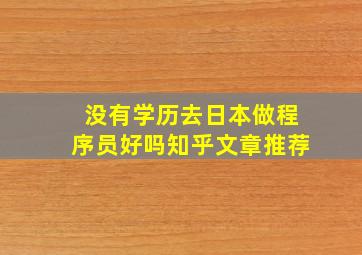 没有学历去日本做程序员好吗知乎文章推荐